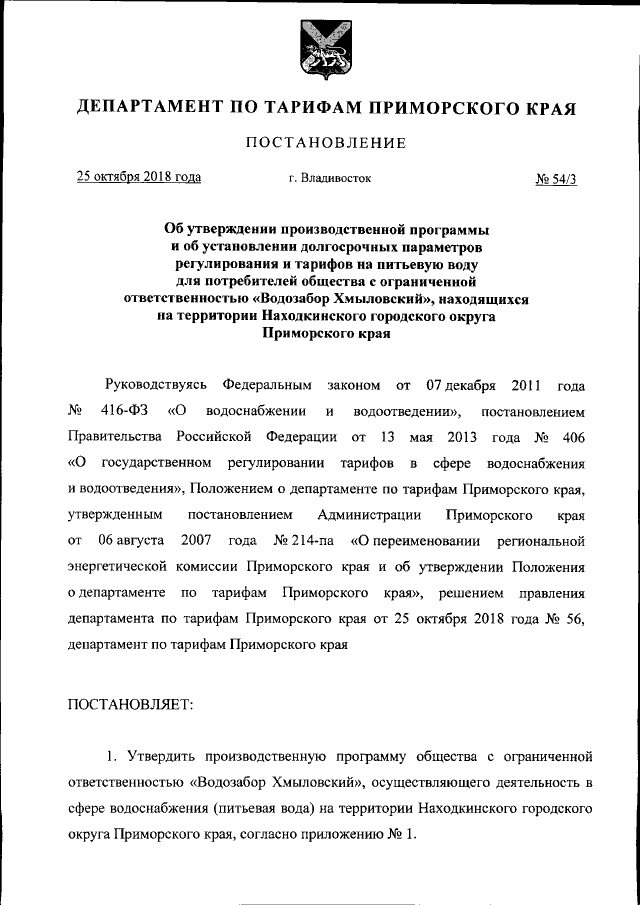 ДЕПАРТАМЕНТ ПО ТАРИФАМ ПРИМОРСКОГО КРАЯ

ПОСТАНОВЛЕНИЕ

25 октября 2018 года г. Владивосток № 54/3

Об утверждении производственной программы и об установлении долгосрочных параметров регулирования и тарифов на питьевую воду для потребителей общества с ограниченной ответственностью «Водозабор Хмыловский», находящихся на территории Находкинского городского округа Приморского края

Руководствуясь Федеральным законом от 07 декабря 2011 года № 416-ФЗ «О водоснабжении и водоотведении», постановлением Правительства Российской Федерации от 13 мая 2013 года № 406 «О государственном регулировании тарифов в сфере водоснабжения и водоотведения», Положением о департаменте по тарифам Приморского края, утвержденным постановлением Администрации Приморского края от 06 августа 2007 года № 214-па «О переименовании региональной энергетической комиссии Приморского края и об утверждении Положения о департаменте по тарифам Приморского края», решением правления департамента по тарифам Приморского края от 25 октября 2018 года № 56, департамент по тарифам Приморского края

ПОСТАНОВЛЯЕТ:

1. Утвердить производственную программу общества с ограниченной ответственностью «Водозабор Хмыловский», осуществляющего деятельность в сфере водоснабжения (питьевая вода) на территории Находкинского городского округа Приморского края, согласно приложению № 1.